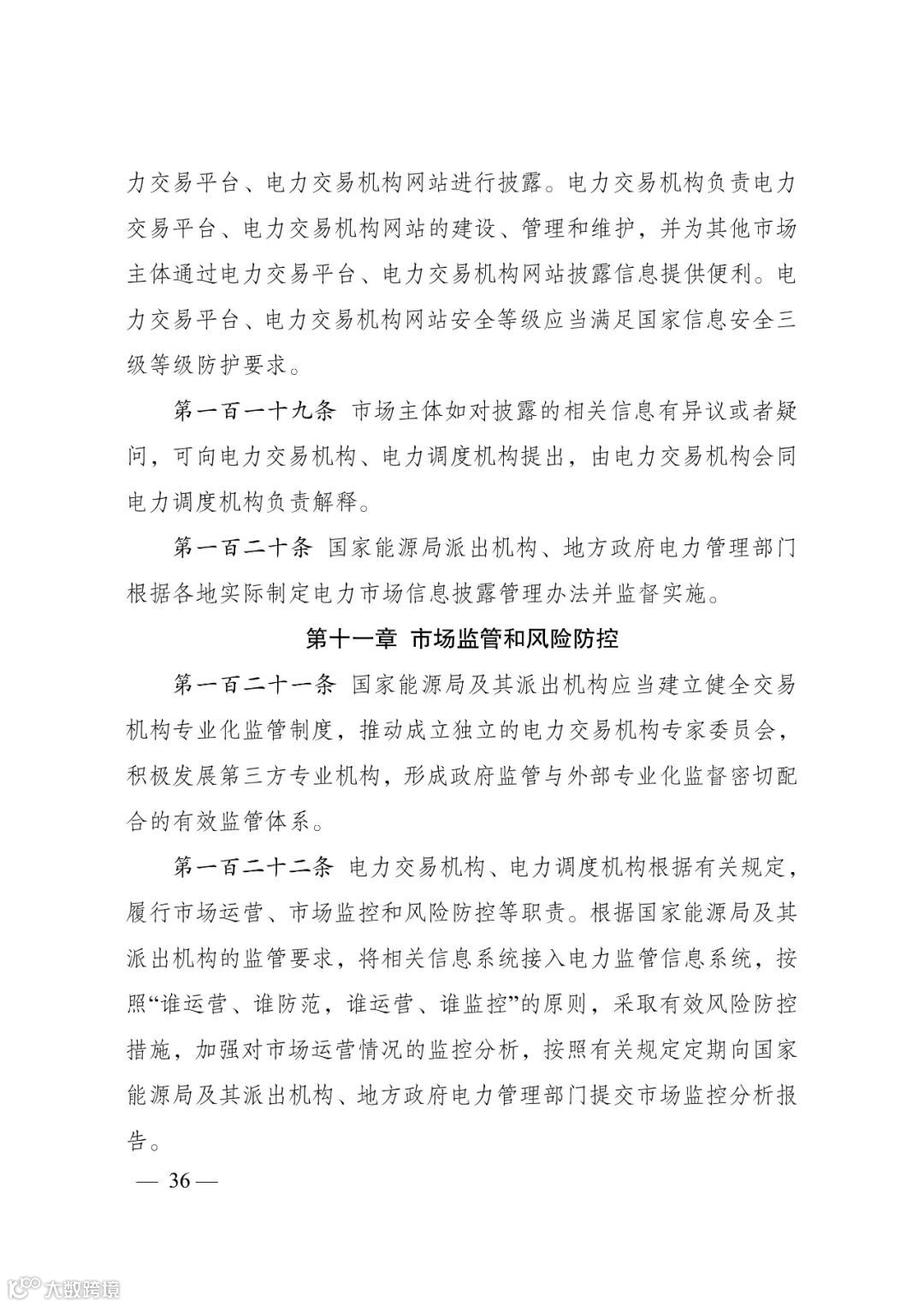 力交易平台、电力交易机构网站进行披露。电力交易机构负责电力交易平台、电力交易机构网站的建设、管理和维护，并为其他市场主体通过电力交易平台、电力交易机构网站披露信息提供便利。电力交易平台、电力交易机构网站安全等级应当满足国家信息安全三级等级防护要求。

第一百一十九条 市场主体如对披露的相关信息有异议或者疑问，可向电力交易机构、电力调度机构提出，由电力交易机构会同电力调度机构负责解释。

第一百二十条 国家能源局派出机构、地方政府电力管理部门根据各地实际制定电力市场信息披露管理办法并监督实施。

第十一章 市场监管和风险防控

第一百二十一条 国家能源局及其派出机构应当建立健全交易机构专业化监管制度，推动成立独立的电力交易机构专家委员会，积极发展第三方专业机构，形成政府监管与外部专业化监督密切配合的有效监管体系。

第一百二十二条 电力交易机构、电力调度机构根据有关规定，履行市场运营、市场监控和风险防控等职责。根据国家能源局及其派出机构的监管要求，将相关信息系统接入电力监管信息系统，按照“谁运营、谁防范，谁运营、谁监控”的原则，采取有效风险防控措施，加强对市场运营情况的监控分析，按照有关规定定期向国家能源局及其派出机构、地方政府电力管理部门提交市场监控分析报告。

— 36 —

大数跨境